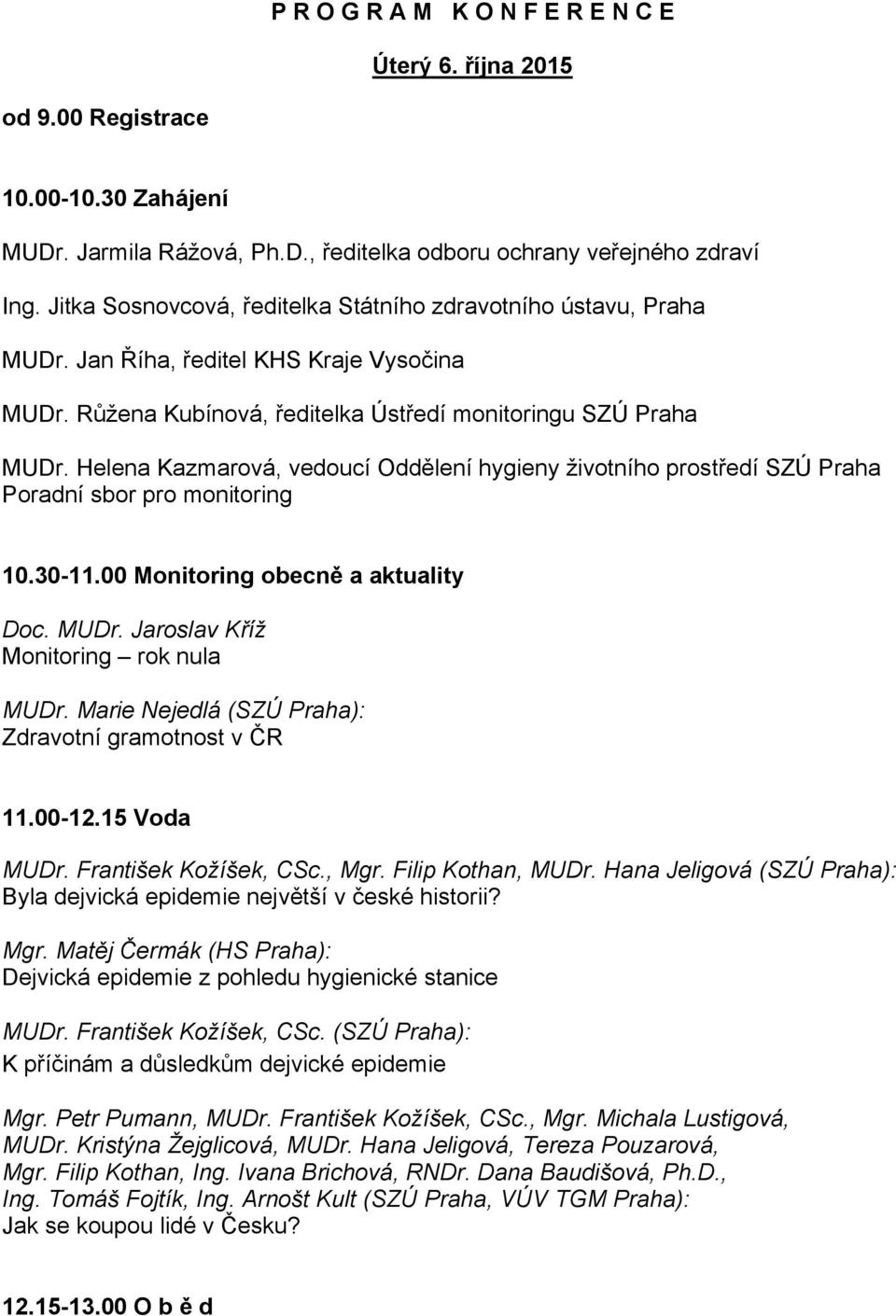 P R O G R A M K O N F E R E N C E

Úterý 6. října 2015

od 9.00 Registrace

10.00-10.30 Zahájení

MUDr. Jarmila Rážová, Ph.D., ředitelka odboru ochrany veřejného zdraví

Ing. Jitka Sosnovcová, ředitelka Státního zdravotního ústavu, Praha

MUDr. Jan Říha, ředitel KHS Kraje Vysočina

MUDr. Růžena Kubínová, ředitelka Ústředí monitoringu SZÚ Praha

MUDr. Helena Kazmarová, vedoucí Oddělení hygieny životního prostředí SZÚ Praha Poradní sbor pro monitoring

10.30-11.00 Monitoring obecně a aktuality

Doc. MUDr. Jaroslav Kříž
Monitoring – rok nula

MUDr. Marie Nejedlá (SZÚ Praha):
Zdravotní gramotnost v ČR

11.00-12.15 Voda

MUDr. František Kožíšek, CSc., Mgr. Filip Kothan, MUDr. Hana Jeligová (SZÚ Praha):
Byla dejvická epidemie největší v české historii?

Mgr. Matěj Čermák (HS Praha):
Dejvická epidemie z pohledu hygienické stanice

MUDr. František Kožíšek, CSc. (SZÚ Praha):
K příčinám a důsledkům dejvické epidemie

Mgr. Petr Pumann, MUDr. František Kožíšek, CSc., Mgr. Michala Lustigová, MUDr. Kristýna Žejglicová, MUDr. Hana Jeligová, Tereza Pouzarová, Mgr. Filip Kothan, Ing. Ivana Brichová, RNDr. Dana Baudišová, Ph.D., Ing. Tomáš Fojtík, Ing. Arnošt Kult (SZÚ Praha, VÚV TGM Praha):
Jak se koupou lidé v Česku?

12.15-13.00 O b ě d